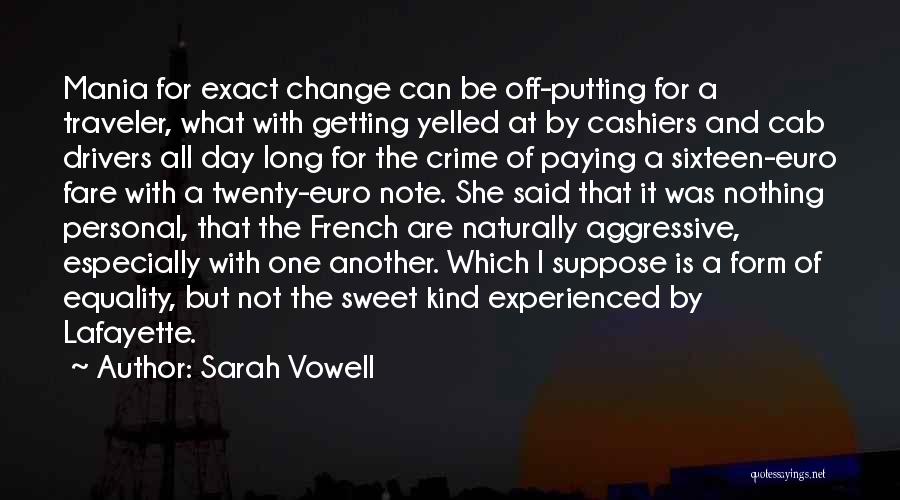 Mania for exact change can be off-putting for a traveler, what with getting yelled at by cashiers and cab drivers all day long for the crime of paying a sixteen-euro fare with a twenty-euro note. She said that it was nothing personal, that the French are naturally aggressive, especially with one another. Which I suppose is a form of equality, but not the sweet kind experienced by Lafayette.

~ Author: Sarah Vowell

quotessayings.net